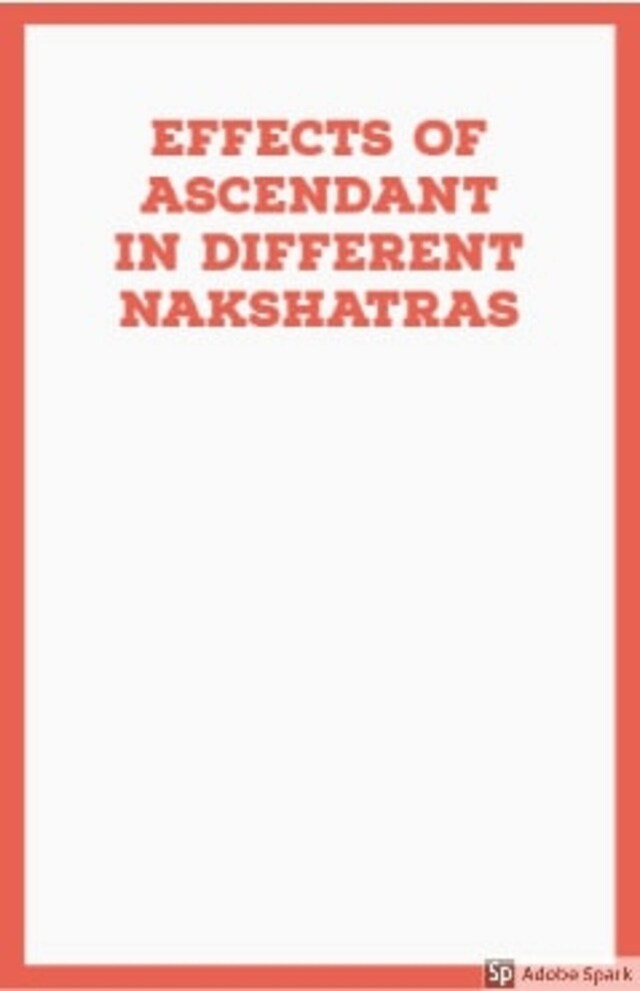 EFFECTS OF ASCENDANT IN DIFFERENT NAKSHATRAS

Sp Adobe Spark